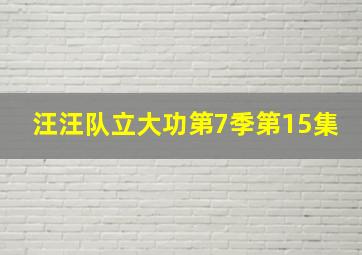 汪汪队立大功第7季第15集